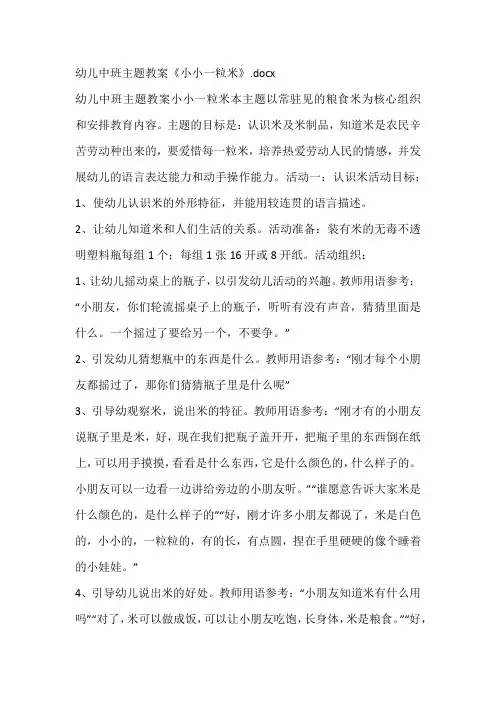 幼儿中班主题教案《小小一粒米》.docx

幼儿中班主题教案小小一粒米本主题以常驻见的粮食米为核心组织和安排教育内容。主题的目标是：认识米及米制品，知道米是农民辛苦劳动种出来的，要爱惜每一粒米，培养热爱劳动人民的情感，并发展幼儿的语言表达能力和动手操作能力。活动一：认识米活动目标：

1、使幼儿认识米的外形特征，并能用较连贯的语言描述。

2、让幼儿知道米和人们生活的关系。活动准备：装有米的无毒不透明塑料瓶每组 1 个；每组 1 张 16 开或 8 开纸。活动组织：

1、让幼儿摇动桌上的瓶子，以引发幼儿活动的兴趣。教师用语参考：“小朋友，你们轮流摇桌子上的瓶子，听听有没有声音，猜猜里面是什么。一个摇过了要给另一个，不要争。”

2、引发幼儿猜想瓶中的东西是什么。教师用语参考：“刚才每个小朋友都摇过了，那你们猜猜瓶子里是什么呢”

3、引导幼观察米，说出米的特征。教师用语参考：“刚才有的小朋友说瓶子里是米，好，现在我们把瓶子盖开开，把瓶子里的东西倒在纸上，可以用手摸摸，看看是什么东西，它是什么颜色的，什么样子的。小朋友可以一边看一边讲给旁边的小朋友听。”“谁愿意告诉大家米是什么颜色的，是什么样子的”“好，刚才许多小朋友都说了，米是白色的，小小的，一粒粒的，有的长，有点圆，捏在手里硬硬的像个睡着的小娃娃。”

4、引导幼儿说出米的好处。教师用语参考：“小朋友知道米有什么用吗”“对了，米可以做成饭，可以让小朋友吃饱，长身体，米是粮食。”“好，